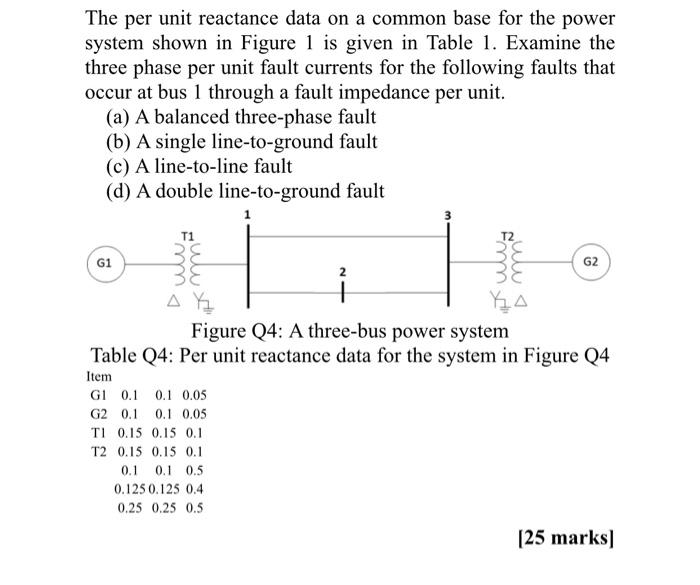 The per unit reactance data on a common base for the power system shown in Figure 1 is given in Table 1. Examine the three phase per unit fault currents for the following faults that occur at bus 1 through a fault impedance per unit.

(a) A balanced three-phase fault
(b) A single line-to-ground fault
(c) A line-to-line fault
(d) A double line-to-ground fault

1
3
T1
T2
G1
G2
2

Figure Q4: A three-bus power system

Table Q4: Per unit reactance data for the system in Figure Q4

| Item | | | |
|---|---|---|---|
| G1 | 0.1 | 0.1 | 0.05 |
| G2 | 0.1 | 0.1 | 0.05 |
| T1 | 0.15 | 0.15 | 0.1 |
| T2 | 0.15 | 0.15 | 0.1 |
| | 0.1 | 0.1 | 0.5 |
| | 0.125 | 0.125 | 0.4 |
| | 0.25 | 0.25 | 0.5 |

[25 marks]